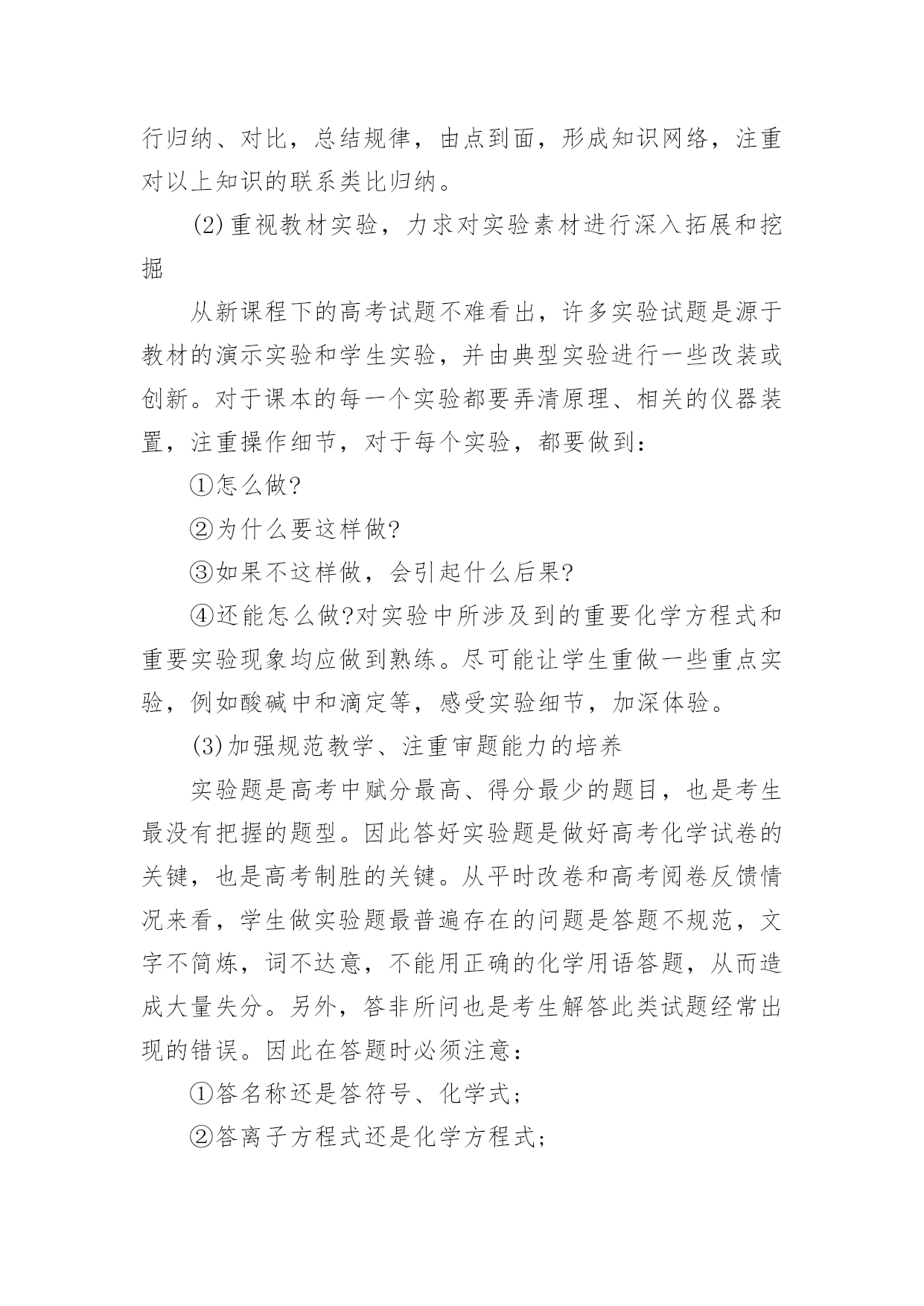 行归纳、对比，总结规律，由点到面，形成知识网络，注重对以上知识的联系类比归纳。

(2)重视教材实验，力求对实验素材进行深入拓展和挖掘

从新课程下的高考试题不难看出，许多实验试题是源于教材的演示实验和学生实验，并由典型实验进行一些改装或创新。对于课本的每一个实验都要弄清原理、相关的仪器装置，注重操作细节，对于每个实验，都要做到：

①怎么做?

②为什么要这样做?

③如果不这样做，会引起什么后果?

④还能怎么做?对实验中所涉及到的重要化学方程式和重要实验现象均应做到熟练。尽可能让学生重做一些重点实验，例如酸碱中和滴定等，感受实验细节，加深体验。

(3)加强规范教学、注重审题能力的培养

实验题是高考中赋分最高、得分最少的题目，也是考生最没有把握的题型。因此答好实验题是做好高考化学试卷的关键，也是高考制胜的关键。从平时改卷和高考阅卷反馈情况来看，学生做实验题最普遍存在的问题是答题不规范，文字不简炼，词不达意，不能用正确的化学用语答题，从而造成大量失分。另外，答非所问也是考生解答此类试题经常出现的错误。因此在答题时必须注意：

①答名称还是答符号、化学式；

②答离子方程式还是化学方程式；